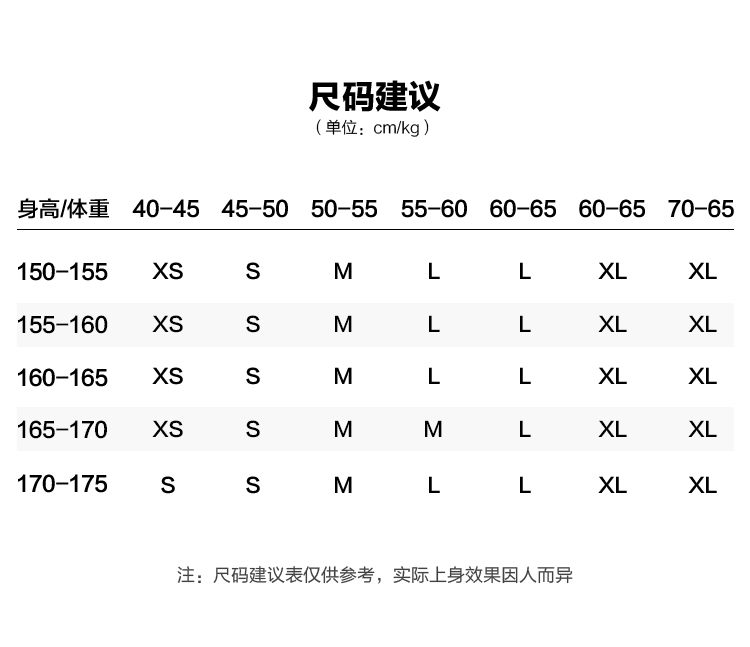 尺码建议
（单位：cm/kg）

| 身高/体重 | 40-45 | 45-50 | 50-55 | 55-60 | 60-65 | 60-65 | 70-65 |
|---|---|---|---|---|---|---|---|
| 150-155 | XS | S | M | L | L | XL | XL |
| 155-160 | XS | S | M | L | L | XL | XL |
| 160-165 | XS | S | M | L | L | XL | XL |
| 165-170 | XS | S | M | M | L | XL | XL |
| 170-175 | S | S | M | L | L | XL | XL |

注：尺码建议表仅供参考，实际上身效果因人而异